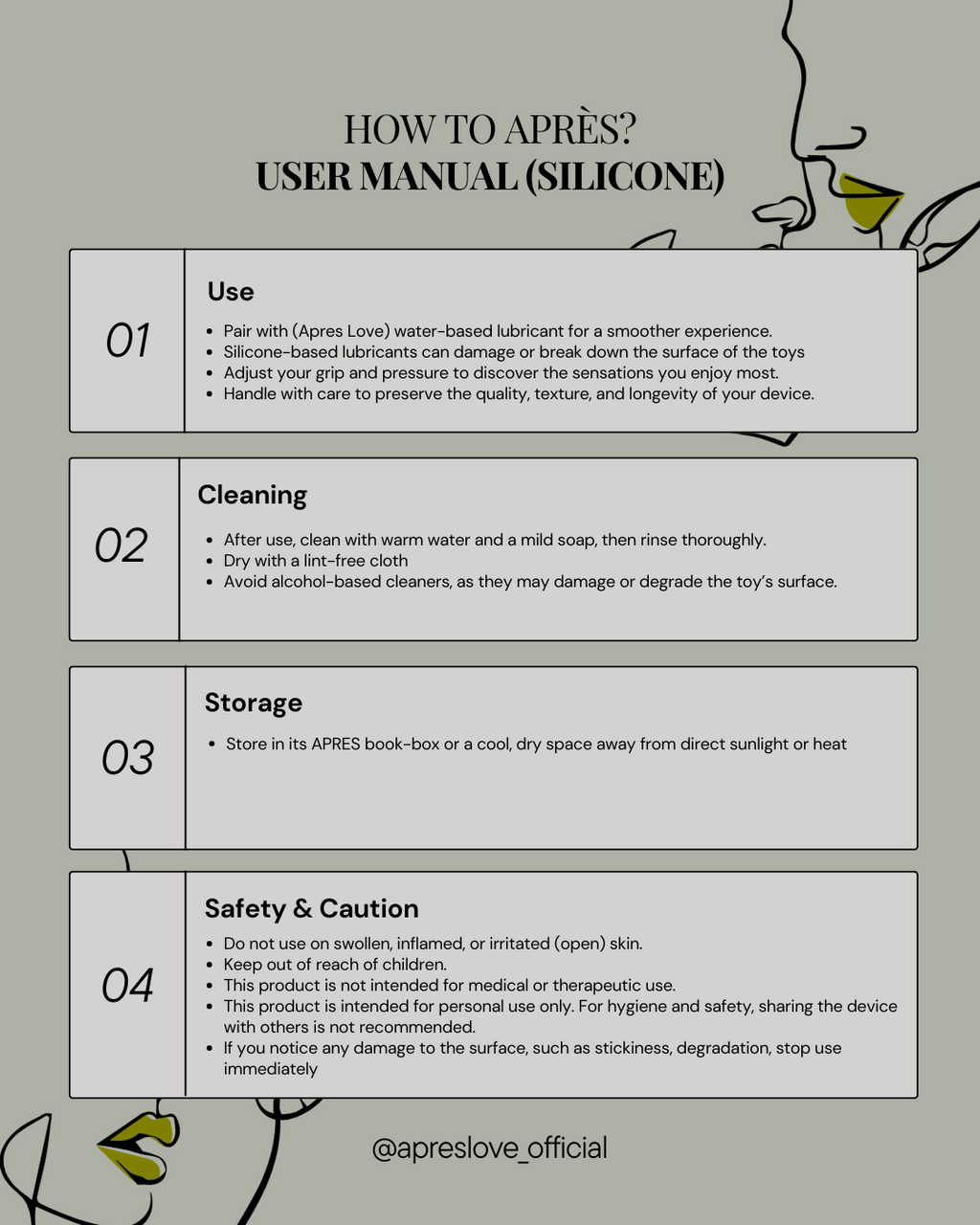 HOW TO APRÈS?
USER MANUAL (SILICONE)

01

Use

- Pair with (Apres Love) water-based lubricant for a smoother experience.
- Silicone-based lubricants can damage or break down the surface of the toys
- Adjust your grip and pressure to discover the sensations you enjoy most.
- Handle with care to preserve the quality, texture, and longevity of your device.

02

Cleaning

- After use, clean with warm water and a mild soap, then rinse thoroughly.
- Dry with a lint-free cloth
- Avoid alcohol-based cleaners, as they may damage or degrade the toy's surface.

03

Storage

- Store in its APRES book-box or a cool, dry space away from direct sunlight or heat

04

Safety & Caution

- Do not use on swollen, inflamed, or irritated (open) skin.
- Keep out of reach of children.
- This product is not intended for medical or therapeutic use.
- This product is intended for personal use only. For hygiene and safety, sharing the device with others is not recommended.
- If you notice any damage to the surface, such as stickiness, degradation, stop use immediately

@apreslove_official